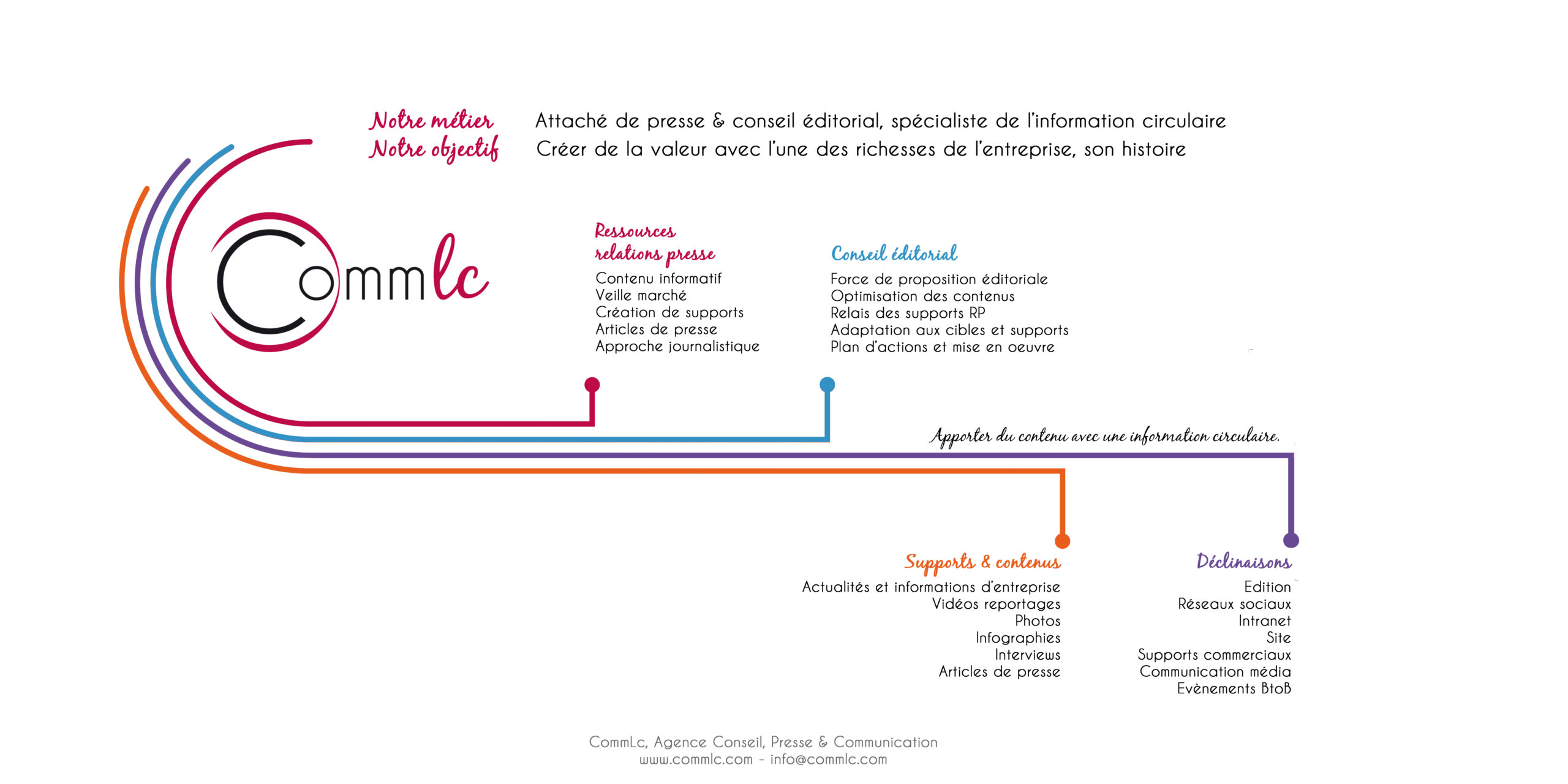 Notre métier Attaché de presse & conseil éditorial, spécialiste de l'information circulaire
Notre objectif Créer de la valeur avec l'une des richesses de l'entreprise, son histoire

Commlc

Ressources relations presse
Contenu informatif
Veille marché
Création de supports
Articles de presse
Approche journalistique

Conseil éditorial
Force de proposition éditoriale
Optimisation des contenus
Relais des supports RP
Adaptation aux cibles et supports
Plan d'actions et mise en oeuvre

Apporter du contenu avec une information circulaire.

Supports & contenus
Actualités et informations d'entreprise
Vidéos reportages
Photos
Infographies
Interviews
Articles de presse

Déclinaisons
Edition
Réseaux sociaux
Intranet
Site
Supports commerciaux
Communication média
Evènements BtoB

CommLc, Agence Conseil, Presse & Communication
www.commlc.com - info@commlc.com